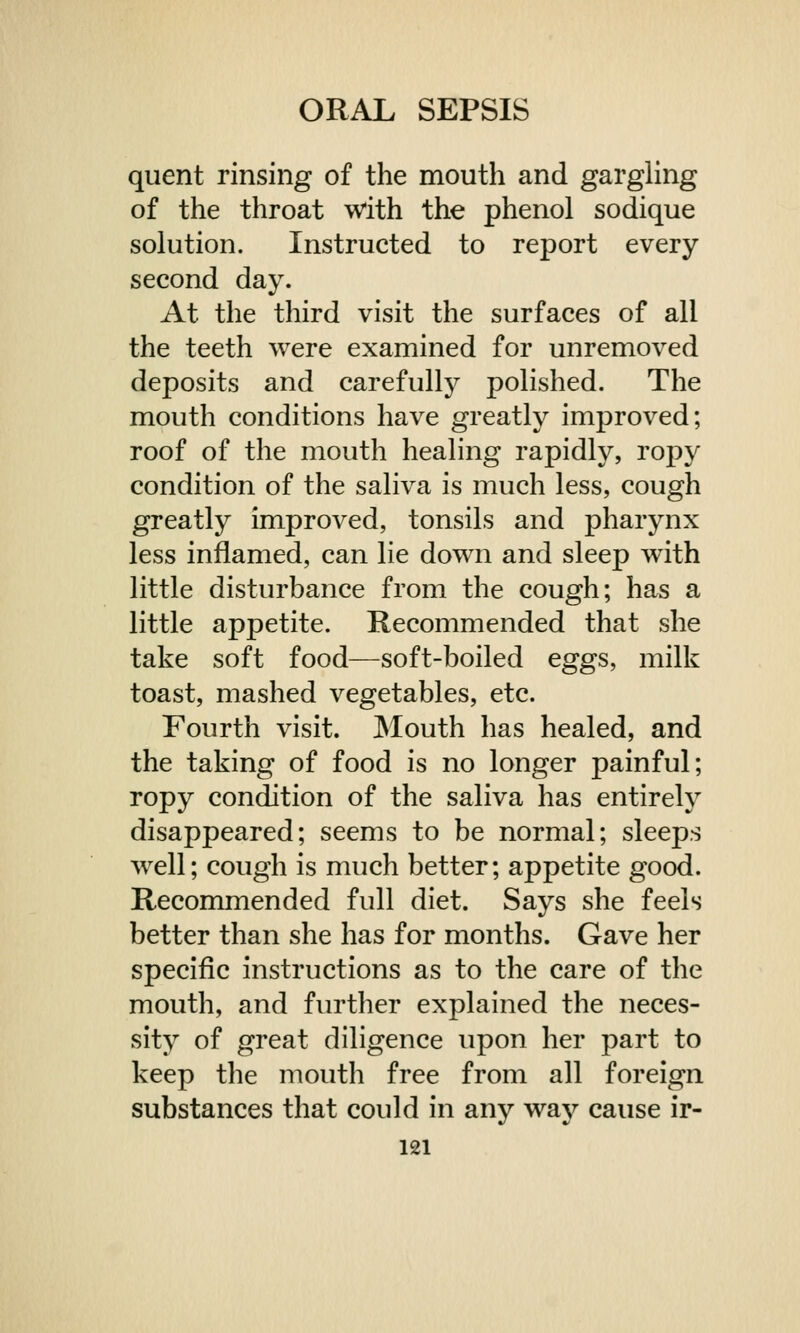 ORAL SEPSIS

quent rinsing of the mouth and gargling of the throat with the phenol sodique solution. Instructed to report every second day.

At the third visit the surfaces of all the teeth were examined for unremoved deposits and carefully polished. The mouth conditions have greatly improved; roof of the mouth healing rapidly, ropy condition of the saliva is much less, cough greatly improved, tonsils and pharynx less inflamed, can lie down and sleep with little disturbance from the cough; has a little appetite. Recommended that she take soft food—soft-boiled eggs, milk toast, mashed vegetables, etc.

Fourth visit. Mouth has healed, and the taking of food is no longer painful; ropy condition of the saliva has entirely disappeared; seems to be normal; sleeps well; cough is much better; appetite good. Recommended full diet. Says she feels better than she has for months. Gave her specific instructions as to the care of the mouth, and further explained the necessity of great diligence upon her part to keep the mouth free from all foreign substances that could in any way cause ir-

121